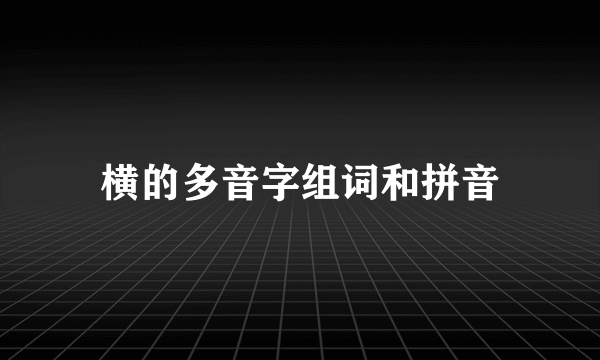 横的多音字组词和拼音